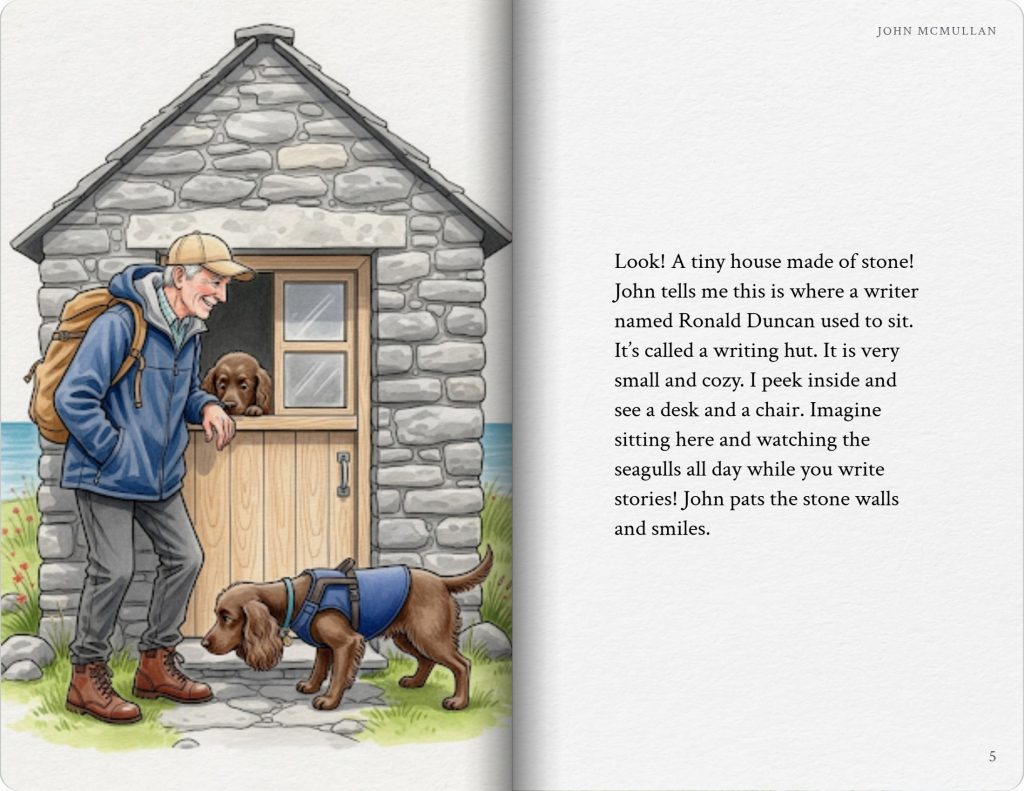 JOHN MCMULLAN

Look! A tiny house made of stone! John tells me this is where a writer named Ronald Duncan used to sit. It's called a writing hut. It is very small and cozy. I peek inside and see a desk and a chair. Imagine sitting here and watching the seagulls all day while you write stories! John pats the stone walls and smiles.

5